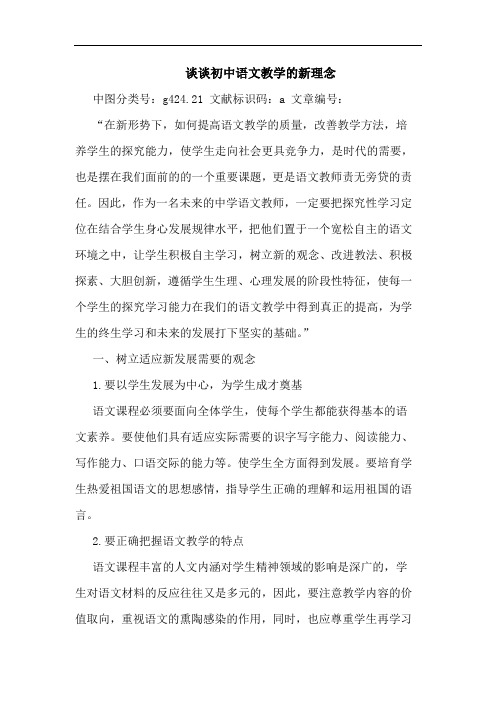 谈谈初中语文教学的新理念

中图分类号：g424.21 文献标识码：a 文章编号：

“在新形势下，如何提高语文教学的质量，改善教学方法，培养学生的探究能力，使学生走向社会更具竞争力，是时代的需要，也是摆在我们面前的的一个重要课题，更是语文教师责无旁贷的责任。因此，作为一名未来的中学语文教师，一定要把探究性学习定位在结合学生身心发展规律水平，把他们置于一个宽松自主的语文环境之中，让学生积极自主学习，树立新的观念、改进教法、积极探索、大胆创新，遵循学生生理、心理发展的阶段性特征，使每一个学生的探究学习能力在我们的语文教学中得到真正的提高，为学生的终生学习和未来的发展打下坚实的基础。”

一、树立适应新发展需要的观念

1.要以学生发展为中心，为学生成才奠基

语文课程必须要面向全体学生，使每个学生都能获得基本的语文素养。要使他们具有适应实际需要的识字写字能力、阅读能力、写作能力、口语交际的能力等。使学生全方面得到发展。要培育学生热爱祖国语文的思想感情，指导学生正确的理解和运用祖国的语言。

2.要正确把握语文教学的特点

语文课程丰富的人文内涵对学生精神领域的影响是深广的，学生对语文材料的反应往往又是多元的，因此，要注意教学内容的价值取向，重视语文的熏陶感染的作用，同时，也应尊重学生再学习